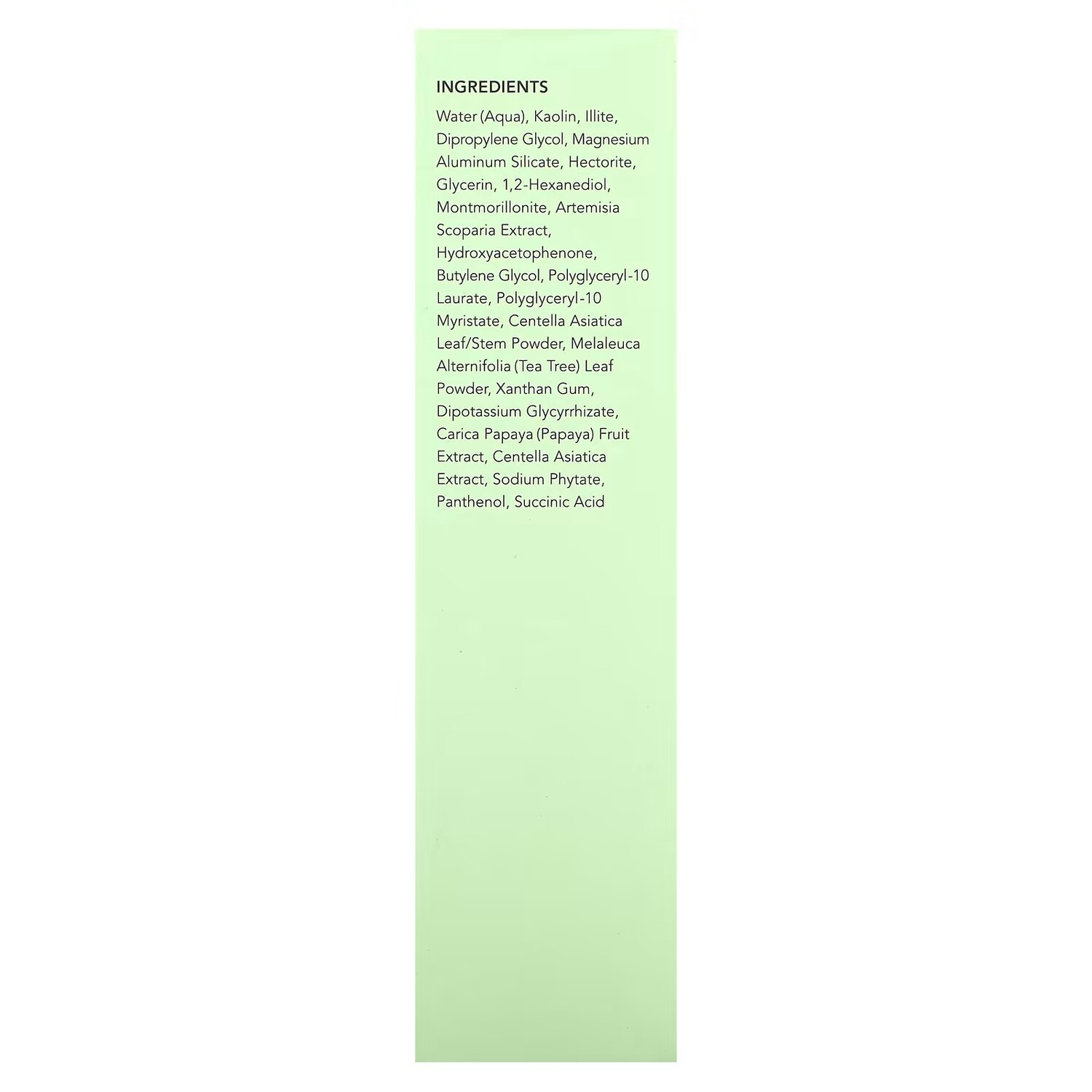 INGREDIENTS

Water (Aqua), Kaolin, Illite, Dipropylene Glycol, Magnesium Aluminum Silicate, Hectorite, Glycerin, 1,2-Hexanediol, Montmorillonite, Artemisia Scoparia Extract, Hydroxyacetophenone, Butylene Glycol, Polyglyceryl-10 Laurate, Polyglyceryl-10 Myristate, Centella Asiatica Leaf/Stem Powder, Melaleuca Alternifolia (Tea Tree) Leaf Powder, Xanthan Gum, Dipotassium Glycyrrhizate, Carica Papaya (Papaya) Fruit Extract, Centella Asiatica Extract, Sodium Phytate, Panthenol, Succinic Acid